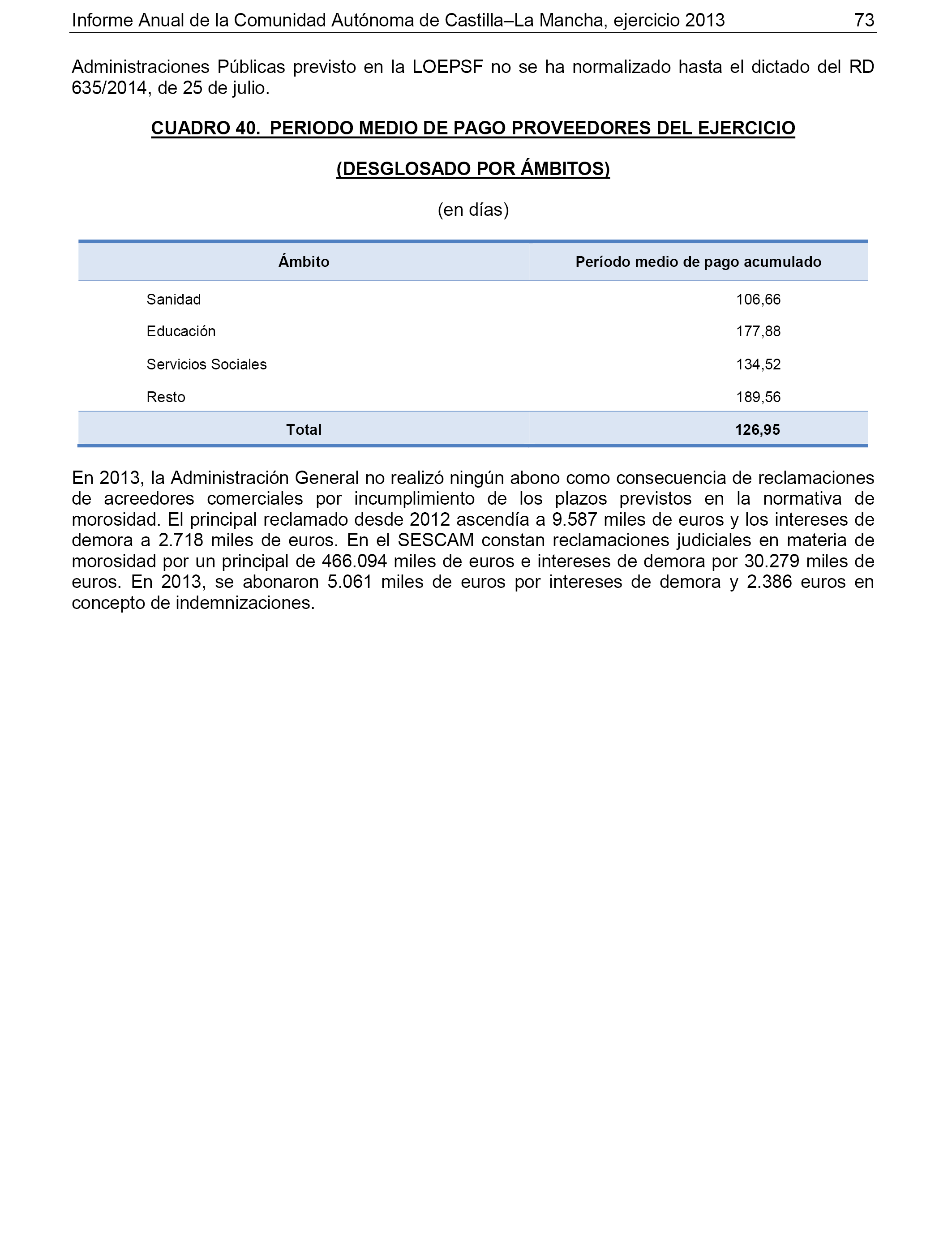 Informe Anual de la Comunidad Autónoma de Castilla–La Mancha, ejercicio 2013 73

Administraciones Públicas previsto en la LOEPSF no se ha normalizado hasta el dictado del RD 635/2014, de 25 de julio.

CUADRO 40. PERIODO MEDIO DE PAGO PROVEEDORES DEL EJERCICIO

(DESGLOSADO POR ÁMBITOS)

(en días)

| Ámbito | Período medio de pago acumulado |
|---|---|
| Sanidad | 106,66 |
| Educación | 177,88 |
| Servicios Sociales | 134,52 |
| Resto | 189,56 |
| Total | 126,95 |

En 2013, la Administración General no realizó ningún abono como consecuencia de reclamaciones de acreedores comerciales por incumplimiento de los plazos previstos en la normativa de morosidad. El principal reclamado desde 2012 ascendía a 9.587 miles de euros y los intereses de demora a 2.718 miles de euros. En el SESCAM constan reclamaciones judiciales en materia de morosidad por un principal de 466.094 miles de euros e intereses de demora por 30.279 miles de euros. En 2013, se abonaron 5.061 miles de euros por intereses de demora y 2.386 euros en concepto de indemnizaciones.